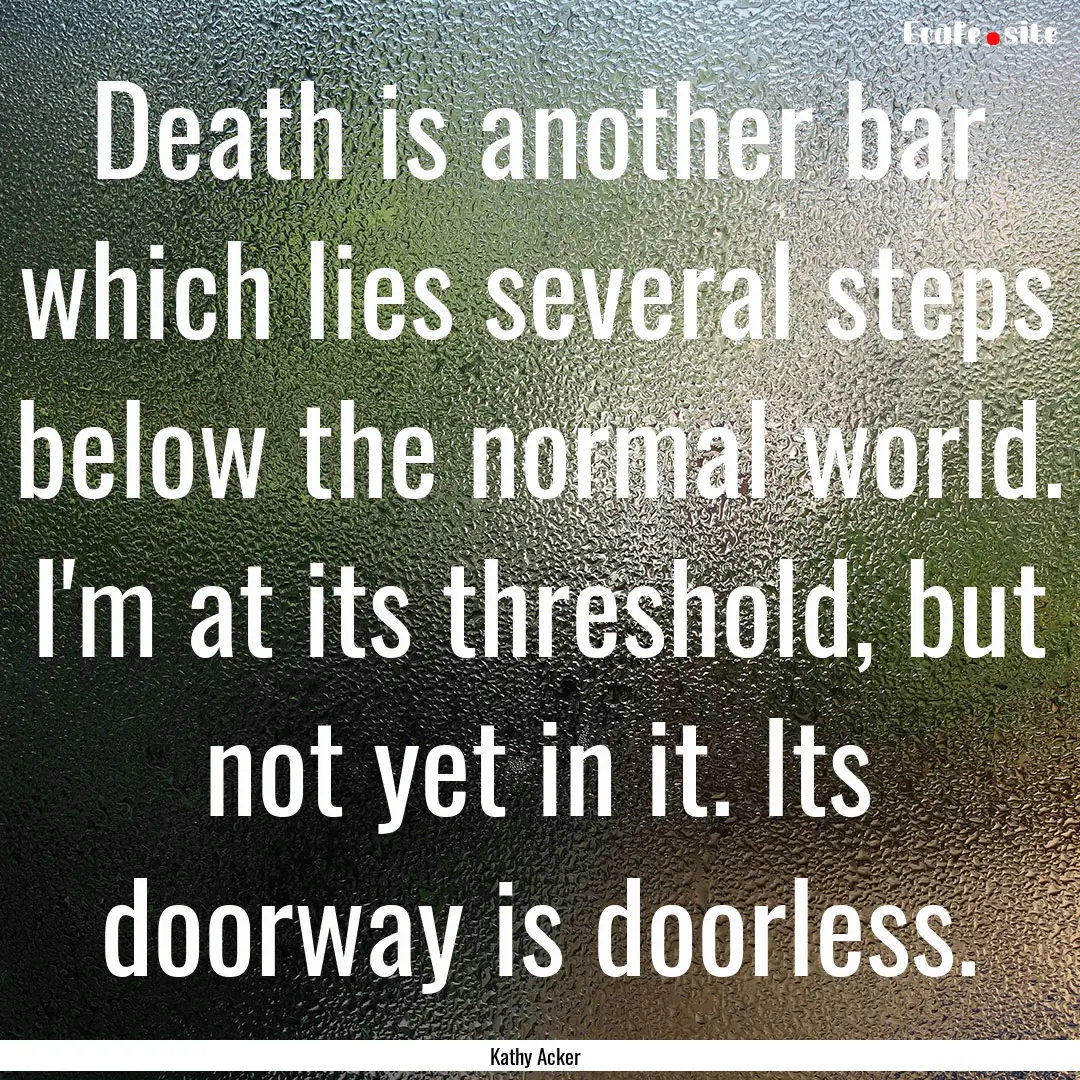 Ecafe.site

Death is another bar which lies several steps below the normal world. I'm at its threshold, but not yet in it. Its doorway is doorless.

Kathy Acker